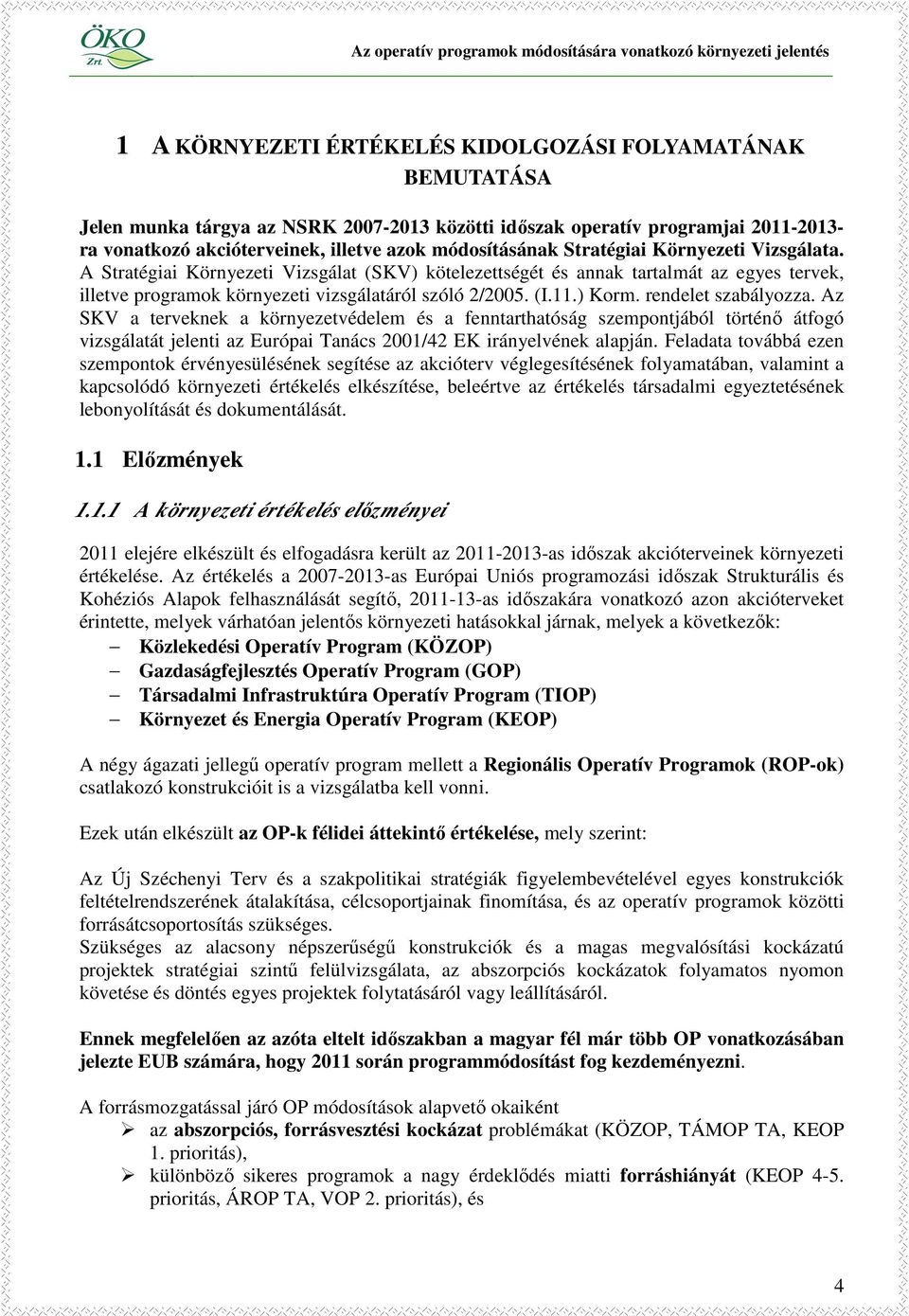 ÖKO Zrt.

Az operatív programok módosítására vonatkozó környezeti jelentés

1 A KÖRNYEZETI ÉRTÉKELÉS KIDOLGOZÁSI FOLYAMATÁNAK BEMUTATÁSA

Jelen munka tárgya az NSRK 2007-2013 közötti időszak operatív programjai 2011-2013-ra vonatkozó akcióterveinek, illetve azok módosításának Stratégiai Környezeti Vizsgálata. A Stratégiai Környezeti Vizsgálat (SKV) kötelezettségét és annak tartalmát az egyes tervek, illetve programok környezeti vizsgálatáról szóló 2/2005. (I.11.) Korm. rendelet szabályozza. Az SKV a terveknek a környezetvédelem és a fenntarthatóság szempontjából történő átfogó vizsgálatát jelenti az Európai Tanács 2001/42 EK irányelvének alapján. Feladata továbbá ezen szempontok érvényesülésének segítése az akcióterv véglegesítésének folyamatában, valamint a kapcsolódó környezeti értékelés elkészítése, beleértve az értékelés társadalmi egyeztetésének lebonyolítását és dokumentálását.

1.1 Előzmények

1.1.1 A környezeti értékelés előzményei

2011 elejére elkészült és elfogadásra került az 2011-2013-as időszak akcióterveinek környezeti értékelése. Az értékelés a 2007-2013-as Európai Uniós programozási időszak Strukturális és Kohéziós Alapok felhasználását segítő, 2011-13-as időszakára vonatkozó azon akcióterveket érintette, melyek várhatóan jelentős környezeti hatásokkal járnak, melyek a következők:
– Közlekedési Operatív Program (KÖZOP)
– Gazdaságfejlesztés Operatív Program (GOP)
– Társadalmi Infrastruktúra Operatív Program (TIOP)
– Környezet és Energia Operatív Program (KEOP)

A négy ágazati jellegű operatív program mellett a Regionális Operatív Programok (ROP-ok) csatlakozó konstrukcióit is a vizsgálatba kell vonni.

Ezek után elkészült az OP-k félidei áttekintő értékelése, mely szerint:

Az Új Széchenyi Terv és a szakpolitikai stratégiák figyelembevételével egyes konstrukciók feltételrendszerének átalakítása, célcsoportjainak finomítása, és az operatív programok közötti forrásátcsoportosítás szükséges.
Szükséges az alacsony népszerűségű konstrukciók és a magas megvalósítási kockázatú projektek stratégiai szintű felülvizsgálata, az abszorpciós kockázatok folyamatos nyomon követése és döntés egyes projektek folytatásáról vagy leállításáról.

Ennek megfelelően az azóta eltelt időszakban a magyar fél már több OP vonatkozásában jelezte EUB számára, hogy 2011 során programmódosítást fog kezdeményezni.

A forrásmozgatással járó OP módosítások alapvető okaiként
➢ az abszorpciós, forrásvesztési kockázat problémákat (KÖZOP, TÁMOP TA, KEOP 1. prioritás),
➢ különböző sikeres programok a nagy érdeklődés miatti forráshiányát (KEOP 4-5. prioritás, ÁROP TA, VOP 2. prioritás), és

4